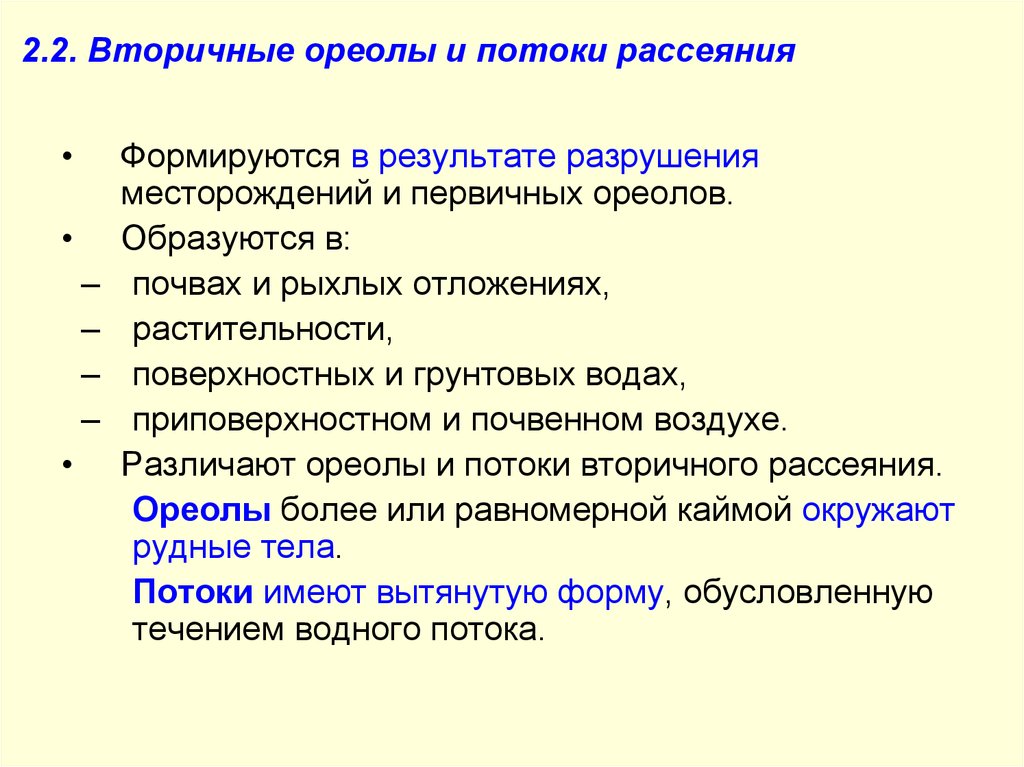 2.2. Вторичные ореолы и потоки рассеяния

• Формируются в результате разрушения месторождений и первичных ореолов.

• Образуются в:

– почвах и рыхлых отложениях,

– растительности,

– поверхностных и грунтовых водах,

– приповерхностном и почвенном воздухе.

• Различают ореолы и потоки вторичного рассеяния.

Ореолы более или равномерной каймой окружают рудные тела.

Потоки имеют вытянутую форму, обусловленную течением водного потока.